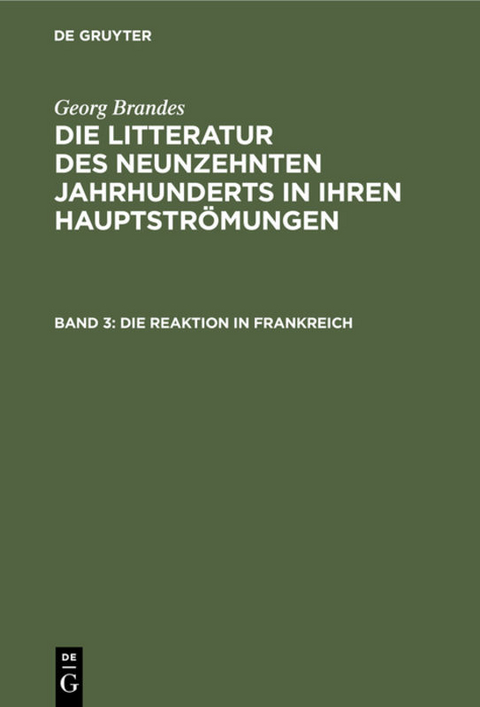 DE GRUYTER

Georg Brandes

DIE LITTERATUR DES NEUNZEHNTEN JAHRHUNDERTS IN IHREN HAUPTSTRÖMUNGEN

BAND 3: DIE REAKTION IN FRANKREICH

DE
G